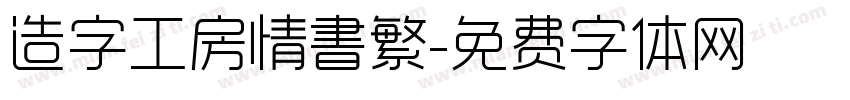 造字工房情書繁-免费字体网